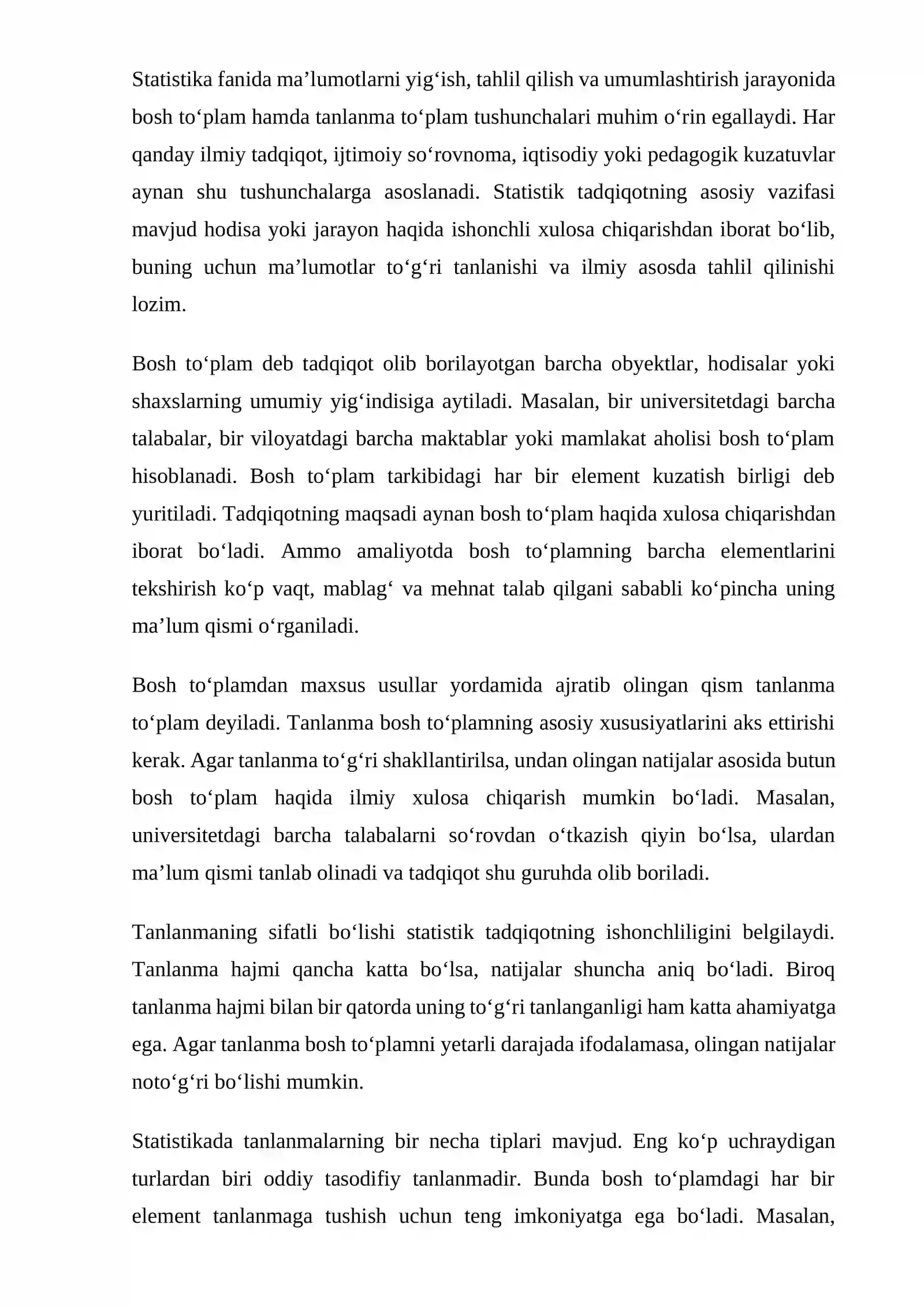 Statistika fanida ma'lumotlarni yig'ish, tahlil qilish va umumlashtirish jarayonida bosh to'plam hamda tanlanma to'plam tushunchalari muhim o'rin egallaydi. Har qanday ilmiy tadqiqot, ijtimoiy so'rovnoma, iqtisodiy yoki pedagogik kuzatuvlar aynan shu tushunchalarga asoslanadi. Statistik tadqiqotning asosiy vazifasi mavjud hodisa yoki jarayon haqida ishonchli xulosa chiqarishdan iborat bo'lib, buning uchun ma'lumotlar to'g'ri tanlanishi va ilmiy asosda tahlil qilinishi lozim.

Bosh to'plam deb tadqiqot olib borilayotgan barcha obyektlar, hodisalar yoki shaxslarning umumiy yig'indisiga aytiladi. Masalan, bir universitetdagi barcha talabalar, bir viloyatdagi barcha maktablar yoki mamlakat aholisi bosh to'plam hisoblanadi. Bosh to'plam tarkibidagi har bir element kuzatish birligi deb yuritiladi. Tadqiqotning maqsadi aynan bosh to'plam haqida xulosa chiqarishdan iborat bo'ladi. Ammo amaliyotda bosh to'plamning barcha elementlarini tekshirish ko'p vaqt, mablag' va mehnat talab qilgani sababli ko'pincha uning ma'lum qismi o'rganiladi.

Bosh to'plamdan maxsus usullar yordamida ajratib olingan qism tanlanma to'plam deyiladi. Tanlanma bosh to'plamning asosiy xususiyatlarini aks ettirishi kerak. Agar tanlanma to'g'ri shakllantirilsa, undan olingan natijalar asosida butun bosh to'plam haqida ilmiy xulosa chiqarish mumkin bo'ladi. Masalan, universitetdagi barcha talabalarni so'rovdan o'tkazish qiyin bo'lsa, ulardan ma'lum qismi tanlab olinadi va tadqiqot shu guruhda olib boriladi.

Tanlanmaning sifatli bo'lishi statistik tadqiqotning ishonchliligini belgilaydi. Tanlanma hajmi qancha katta bo'lsa, natijalar shuncha aniq bo'ladi. Biroq tanlanma hajmi bilan bir qatorda uning to'g'ri tanlanganligi ham katta ahamiyatga ega. Agar tanlanma bosh to'plamni yetarli darajada ifodalamasa, olingan natijalar noto'g'ri bo'lishi mumkin.

Statistikada tanlanmalarning bir necha tiplari mavjud. Eng ko'p uchraydigan turlardan biri oddiy tasodifiy tanlanmadir. Bunda bosh to'plamdagi har bir element tanlanmaga tushish uchun teng imkoniyatga ega bo'ladi. Masalan,